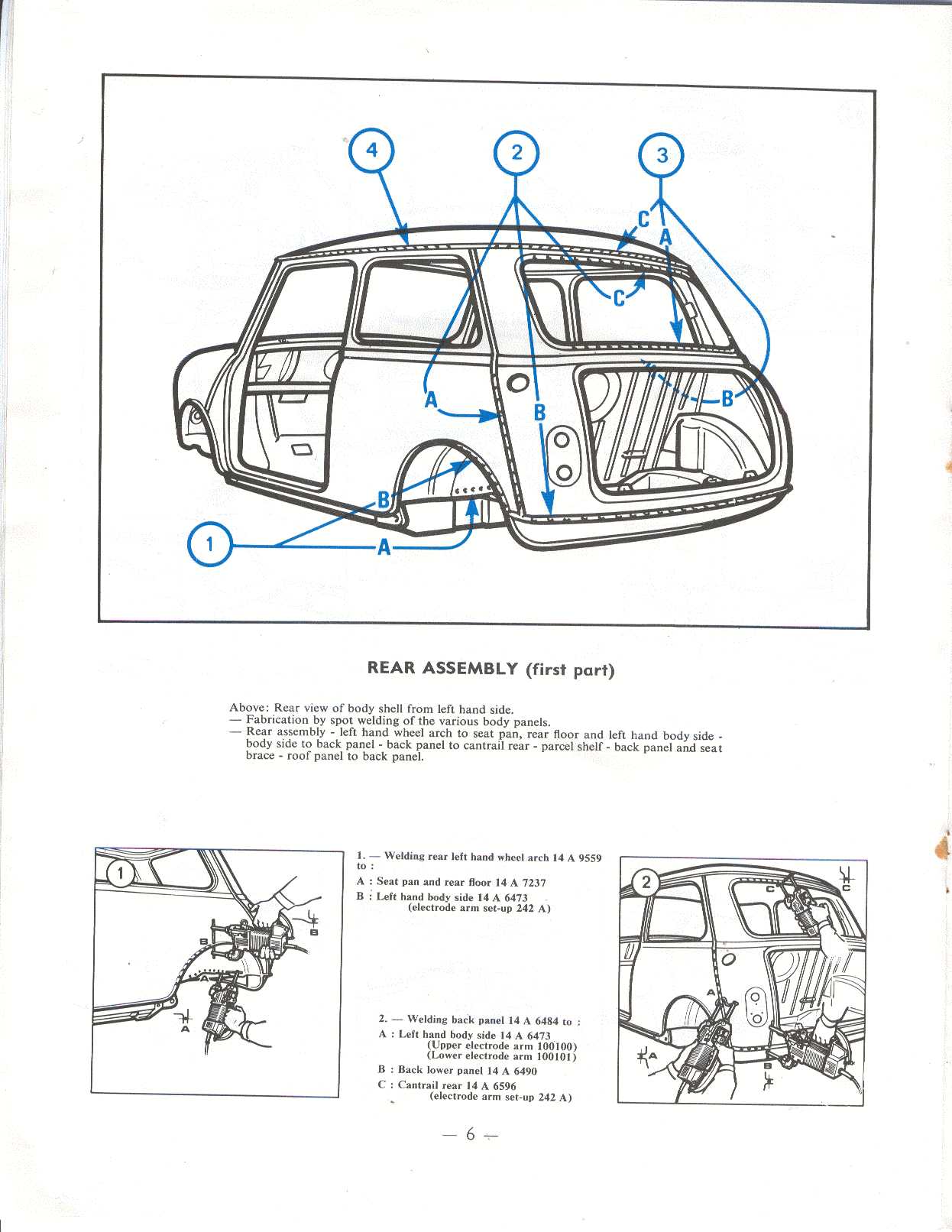 4
2
3
C
A
C
A
B
B
B
1
A

REAR ASSEMBLY (first part)

Above: Rear view of body shell from left hand side.
— Fabrication by spot welding of the various body panels.
— Rear assembly - left hand wheel arch to seat pan, rear floor and left hand body side - body side to back panel - back panel to cantrail rear - parcel shelf - back panel and seat brace - roof panel to back panel.

1
B
B
A
A

1. — Welding rear left hand wheel arch 14 A 9559 to :
A : Seat pan and rear floor 14 A 7237
B : Left hand body side 14 A 6473
(electrode arm set-up 242 A)

2. — Welding back panel 14 A 6484 to :
A : Left hand body side 14 A 6473
(Upper electrode arm 100100)
(Lower electrode arm 100101)
B : Back lower panel 14 A 6490
C : Cantrail rear 14 A 6596
(electrode arm set-up 242 A)

2
C
C
A
A
B

— 6 —